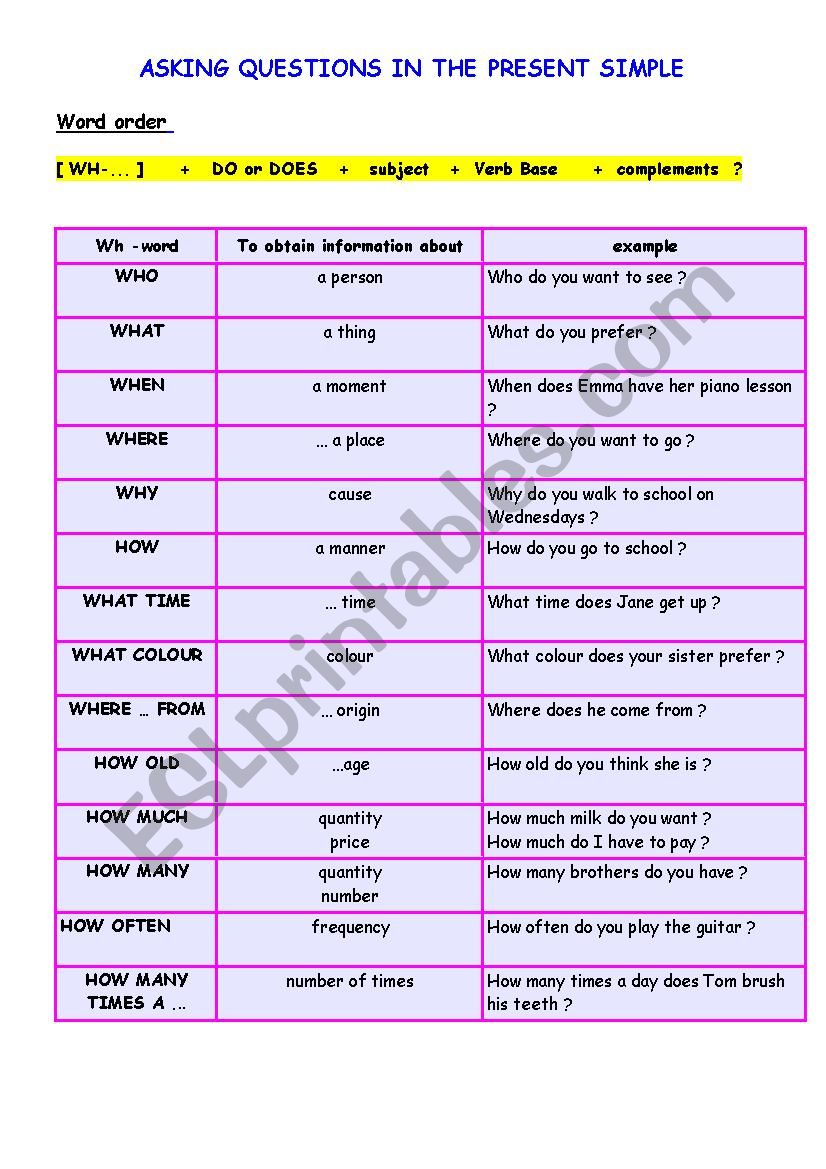 ASKING QUESTIONS IN THE PRESENT SIMPLE

Word order

[ WH-... ] + DO or DOES + subject + Verb Base + complements ?

| Wh -word | To obtain information about | example |
|---|---|---|
| WHO | a person | Who do you want to see ? |
| WHAT | a thing | What do you prefer ? |
| WHEN | a moment | When does Emma have her piano lesson ? |
| WHERE | ... a place | Where do you want to go ? |
| WHY | cause | Why do you walk to school on Wednesdays ? |
| HOW | a manner | How do you go to school ? |
| WHAT TIME | ... time | What time does Jane get up ? |
| WHAT COLOUR | colour | What colour does your sister prefer ? |
| WHERE ... FROM | ... origin | Where does he come from ? |
| HOW OLD | ...age | How old do you think she is ? |
| HOW MUCH | quantity price | How much milk do you want ? How much do I have to pay ? |
| HOW MANY | quantity number | How many brothers do you have ? |
| HOW OFTEN | frequency | How often do you play the guitar ? |
| HOW MANY TIMES A ... | number of times | How many times a day does Tom brush his teeth ? |

ESLprintables.com